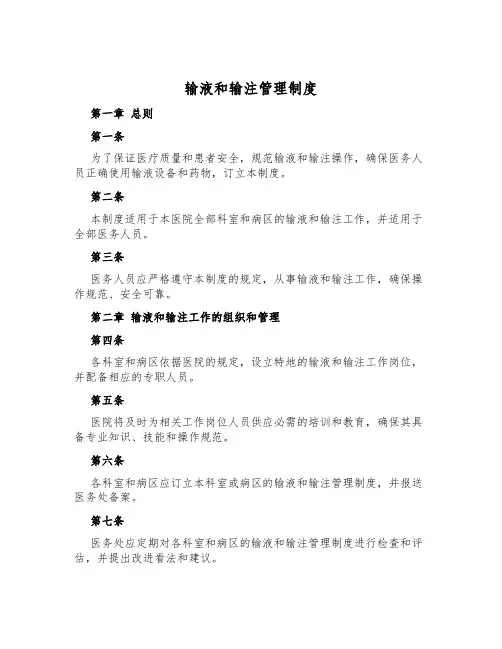 输液和输注管理制度

第一章 总则

第一条

为了保证医疗质量和患者安全，规范输液和输注操作，确保医务人员正确使用输液设备和药物，订立本制度。

第二条

本制度适用于本医院全部科室和病区的输液和输注工作，并适用于全部医务人员。

第三条

医务人员应严格遵守本制度的规定，从事输液和输注工作，确保操作规范、安全可靠。

第二章 输液和输注工作的组织和管理

第四条

各科室和病区依据医院的规定，设立特地的输液和输注工作岗位，并配备相应的专职人员。

第五条

医院将及时为相关工作岗位人员供应必需的培训和教育，确保其具备专业知识、技能和操作规范。

第六条

各科室和病区应订立本科室或病区的输液和输注管理制度，并报送医务处备案。

第七条

医务处应定期对各科室和病区的输液和输注管理制度进行检查和评估，并提出改进看法和建议。